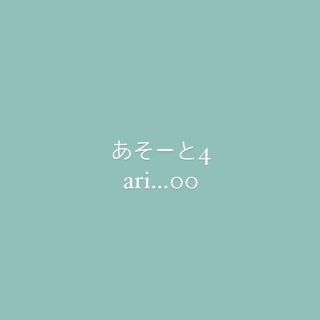 あそーと4
ari...○○